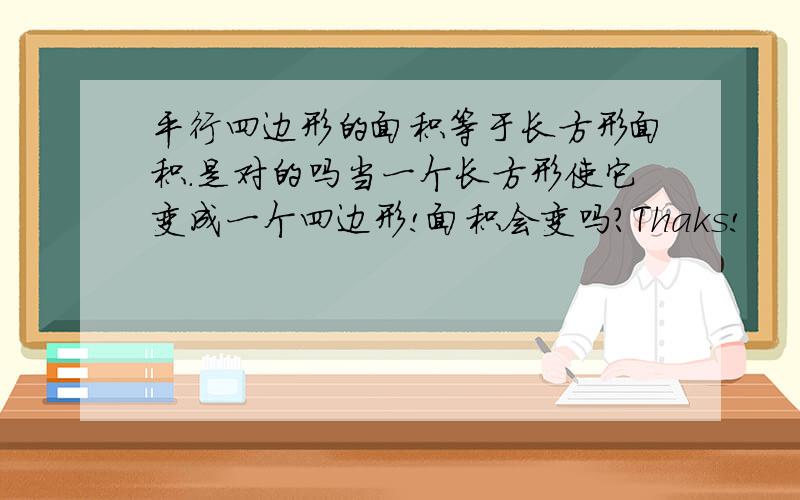 平行四边形的面积等于长方形面积.是对的吗当一个长方形使它变成一个四边形!面积会变吗?Thaks!